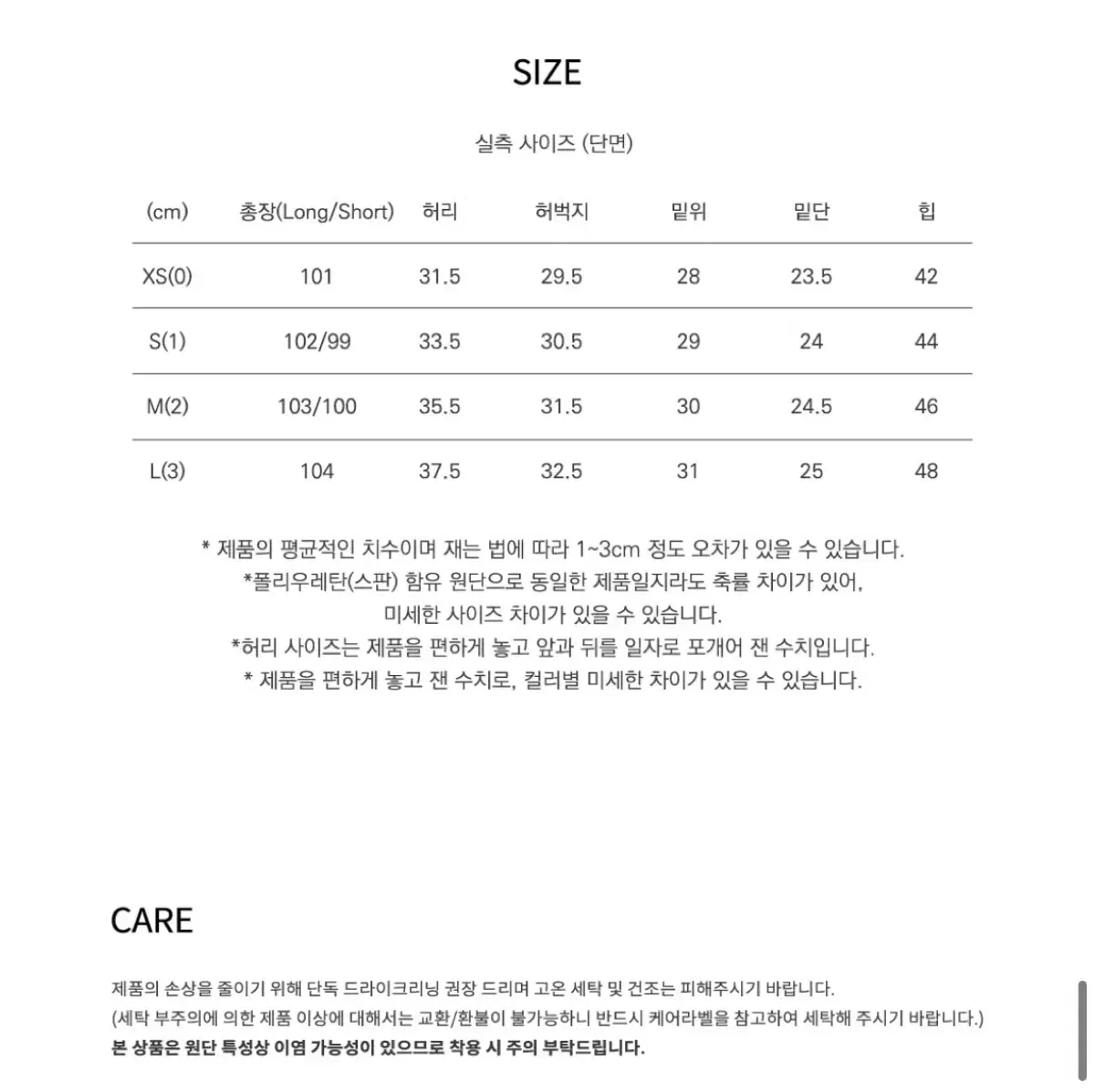 SIZE

실측 사이즈 (단면)

| (cm) | 총장(Long/Short) | 허리 | 허벅지 | 밑위 | 밑단 | 힙 |
|---|---|---|---|---|---|---|
| XS(0) | 101 | 31.5 | 29.5 | 28 | 23.5 | 42 |
| S(1) | 102/99 | 33.5 | 30.5 | 29 | 24 | 44 |
| M(2) | 103/100 | 35.5 | 31.5 | 30 | 24.5 | 46 |
| L(3) | 104 | 37.5 | 32.5 | 31 | 25 | 48 |

* 제품의 평균적인 치수이며 재는 법에 따라 1~3cm 정도 오차가 있을 수 있습니다.
*폴리우레탄(스판) 함유 원단으로 동일한 제품일지라도 축률 차이가 있어, 미세한 사이즈 차이가 있을 수 있습니다.
*허리 사이즈는 제품을 편하게 놓고 앞과 뒤를 일자로 포개어 잰 수치입니다.
* 제품을 편하게 놓고 잰 수치로, 컬러별 미세한 차이가 있을 수 있습니다.

CARE

제품의 손상을 줄이기 위해 단독 드라이크리닝 권장 드리며 고온 세탁 및 건조는 피해주시기 바랍니다.
(세탁 부주의에 의한 제품 이상에 대해서는 교환/환불이 불가능하니 반드시 케어라벨을 참고하여 세탁해 주시기 바랍니다.)
본 상품은 원단 특성상 이염 가능성이 있으므로 착용 시 주의 부탁드립니다.